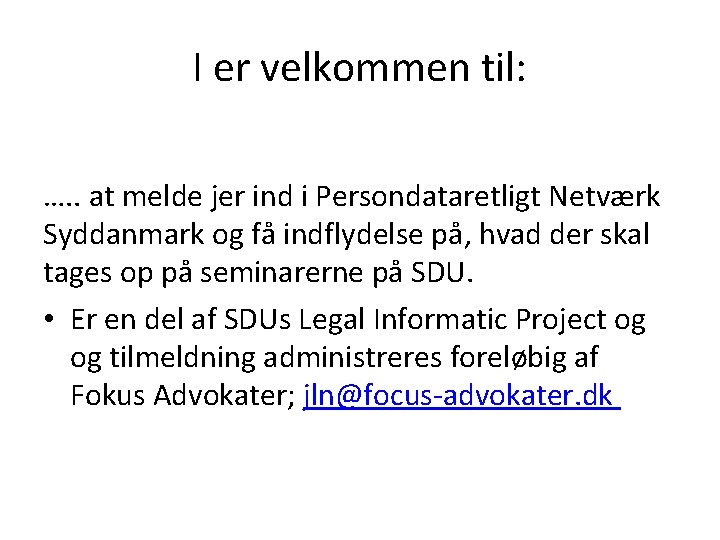 I er velkommen til:

….. at melde jer ind i Persondataretligt Netværk Syddanmark og få indflydelse på, hvad der skal tages op på seminarerne på SDU.

• Er en del af SDUs Legal Informatic Project og og tilmeldning administreres foreløbig af Fokus Advokater; jln@focus-advokater.dk